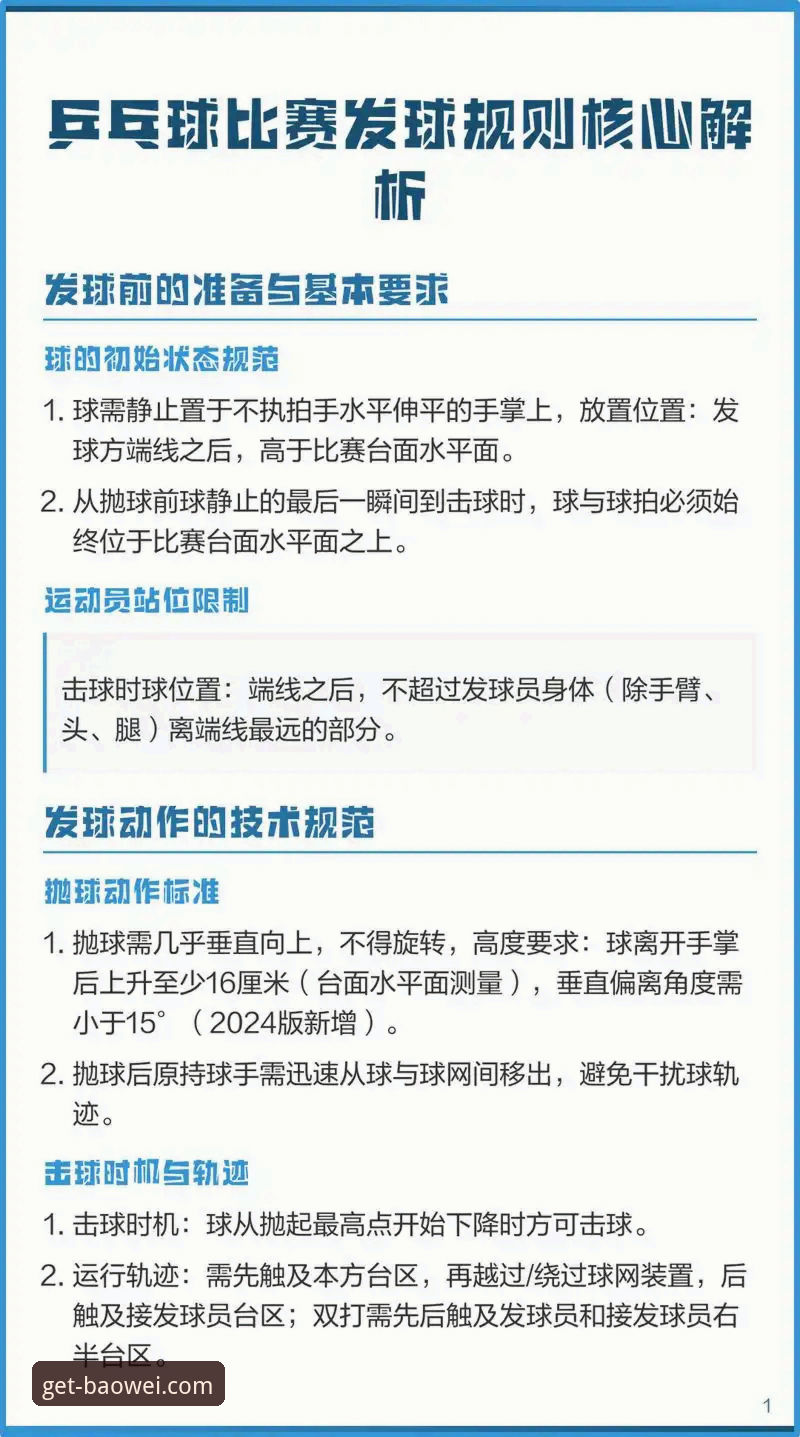 乒乓球比赛发球规则核心解析

发球前的准备与基本要求

球的初始状态规范

1. 球需静止置于不执拍手水平伸平的手掌上，放置位置：发球方端线之后，高于比赛台面水平面。

2. 从抛球前球静止的最后一瞬间到击球时，球与球拍必须始终位于比赛台面水平面之上。

运动员站位限制

击球时球位置：端线之后，不超过发球员身体（除手臂、头、腿）离端线最远的部分。

发球动作的技术规范

抛球动作标准

1. 抛球需几乎垂直向上，不得旋转，高度要求：球离开手掌后上升至少16厘米（台面水平面测量），垂直偏离角度需小于15°（2024版新增）。

2. 抛球后原持球手需迅速从球与球网间移出，避免干扰球轨迹。

击球时机与轨迹

1. 击球时机：球从抛起最高点开始下降时方可击球。

2. 运行轨迹：需先触及本方台区，再越过/绕过球网装置，后触及接发球员台区；双打需先后触及发球员和接发球员右半台区。

get-baowei.com

1